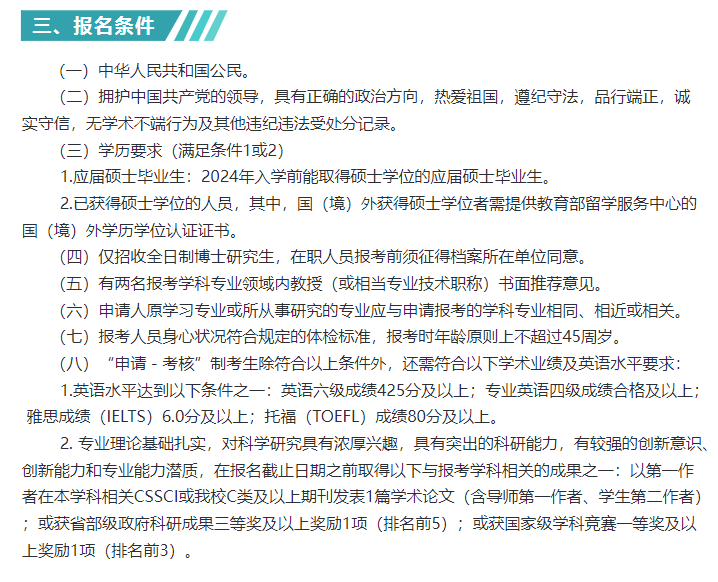 三、报名条件

（一）中华人民共和国公民。

（二）拥护中国共产党的领导，具有正确的政治方向，热爱祖国，遵纪守法，品行端正，诚实守信，无学术不端行为及其他违纪违法受处分记录。

（三）学历要求（满足条件1或2）

1.应届硕士毕业生：2024年入学前能取得硕士学位的应届硕士毕业生。

2.已获得硕士学位的人员，其中，国（境）外获得硕士学位者需提供教育部留学服务中心的国（境）外学历学位认证证书。

（四）仅招收全日制博士研究生，在职人员报考前须征得档案所在单位同意。

（五）有两名报考学科专业领域内教授（或相当专业技术职称）书面推荐意见。

（六）申请人原学习专业或所从事研究的专业应与申请报考的学科专业相同、相近或相关。

（七）报考人员身心状况符合规定的体检标准，报考时年龄原则上不超过45周岁。

（八）“申请 - 考核”制考生除符合以上条件外，还需符合以下学术业绩及英语水平要求：

1.英语水平达到以下条件之一：英语六级成绩425分及以上；专业英语四级成绩合格及以上；雅思成绩（IELTS）6.0分及以上；托福（TOEFL）成绩80分及以上。

2. 专业理论基础扎实，对科学研究具有浓厚兴趣，具有突出的科研能力，有较强的创新意识、创新能力和专业能力潜质，在报名截止日期之前取得以下与报考学科相关的成果之一：以第一作者在本学科相关CSSCI或我校C类及以上期刊发表1篇学术论文（含导师第一作者、学生第二作者）；或获省部级政府科研成果三等奖及以上奖励1项（排名前5）；或获国家级学科竞赛一等奖及以上奖励1项（排名前3）。